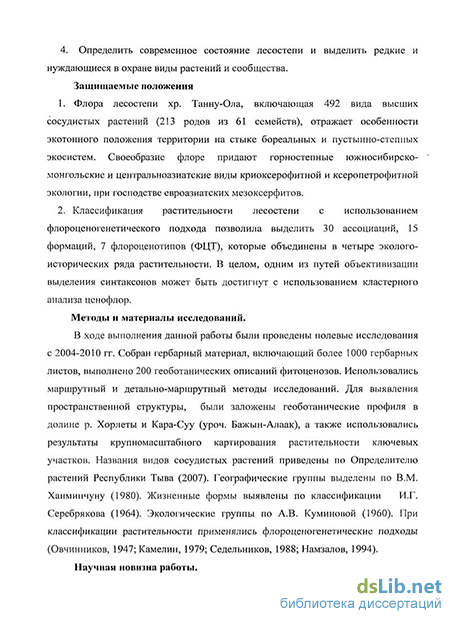 4. Определить современное состояние лесостепи и выделить редкие и нуждающиеся в охране виды растений и сообщества.

Защищаемые положения

1. Флора лесостепи хр. Танну-Ола, включающая 492 вида высших сосудистых растений (213 родов из 61 семейств), отражает особенности экотонного положения территории на стыке бореальных и пустынно-степных экосистем. Своеобразие флоре придают горностепные южносибирско-монгольские и центральноазиатские виды криоксерофитной и ксеропетрофитной экологии, при господстве евроазиатских мезоксерфитов.

2. Классификация растительности лесостепи с использованием флороценогенетического подхода позволила выделить 30 ассоциаций, 15 формаций, 7 флороценотипов (ФЦТ), которые объединены в четыре эколого-исторических ряда растительности. В целом, одним из путей объективизации выделения синтаксонов может быть достигнут с использованием кластерного анализа ценофлор.

Методы и материалы исследований.

В ходе выполнения данной работы были проведены полевые исследования с 2004-2010 гг. Собран гербарный материал, включающий более 1000 гербарных листов, выполнено 200 геоботанических описаний фитоценозов. Использовались маршрутный и детально-маршрутный методы исследований. Для выявления пространственной структуры, были заложены геоботанические профиля в долине р. Хорлеты и Кара-Суу (уроч. Бажын-Алаак), а также использовались результаты крупномасштабного картирования растительности ключевых участков. Названия видов сосудистых растений приведены по Определителю растений Республики Тыва (2007). Географические группы выделены по В.М. Ханминчуну (1980). Жизненные формы выявлены по классификации И.Г. Серебрякова (1964). Экологические группы по А.В. Куминовой (1960). При классификации растительности применялись флороценогенетические подходы (Овчинников, 1947; Камелин, 1979; Седельников, 1988; Намзалов, 1994).

Научная новизна работы.

dsLib.net
библиотека диссертаций